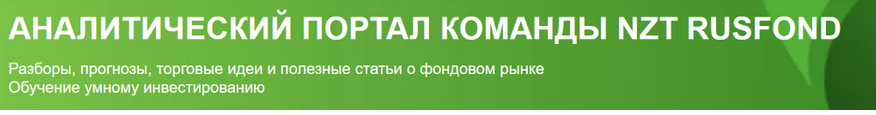 АНАЛИТИЧЕСКИЙ ПОРТАЛ КОМАНДЫ NZT RUSFOND

Разборы, прогнозы, торговые идеи и полезные статьи о фондовом рынке
Обучение умному инвестированию